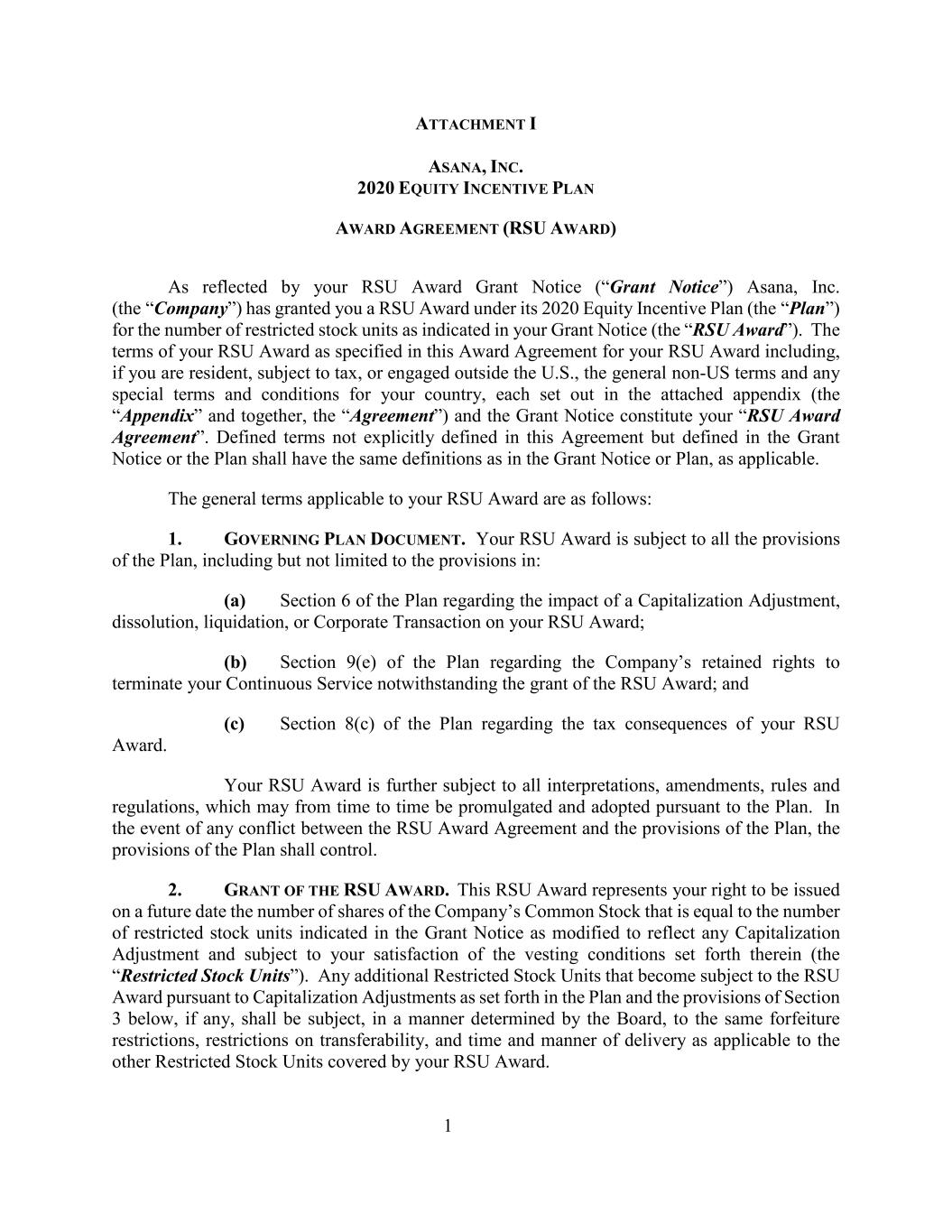 ATTACHMENT I

ASANA, INC.
2020 EQUITY INCENTIVE PLAN

AWARD AGREEMENT (RSU AWARD)

As reflected by your RSU Award Grant Notice ("Grant Notice") Asana, Inc. (the "Company") has granted you a RSU Award under its 2020 Equity Incentive Plan (the "Plan") for the number of restricted stock units as indicated in your Grant Notice (the "RSU Award"). The terms of your RSU Award as specified in this Award Agreement for your RSU Award including, if you are resident, subject to tax, or engaged outside the U.S., the general non-US terms and any special terms and conditions for your country, each set out in the attached appendix (the "Appendix" and together, the "Agreement") and the Grant Notice constitute your "RSU Award Agreement". Defined terms not explicitly defined in this Agreement but defined in the Grant Notice or the Plan shall have the same definitions as in the Grant Notice or Plan, as applicable.

The general terms applicable to your RSU Award are as follows:

1. GOVERNING PLAN DOCUMENT. Your RSU Award is subject to all the provisions of the Plan, including but not limited to the provisions in:

(a) Section 6 of the Plan regarding the impact of a Capitalization Adjustment, dissolution, liquidation, or Corporate Transaction on your RSU Award;

(b) Section 9(e) of the Plan regarding the Company's retained rights to terminate your Continuous Service notwithstanding the grant of the RSU Award; and

(c) Section 8(c) of the Plan regarding the tax consequences of your RSU Award.

Your RSU Award is further subject to all interpretations, amendments, rules and regulations, which may from time to time be promulgated and adopted pursuant to the Plan. In the event of any conflict between the RSU Award Agreement and the provisions of the Plan, the provisions of the Plan shall control.

2. GRANT OF THE RSU AWARD. This RSU Award represents your right to be issued on a future date the number of shares of the Company's Common Stock that is equal to the number of restricted stock units indicated in the Grant Notice as modified to reflect any Capitalization Adjustment and subject to your satisfaction of the vesting conditions set forth therein (the "Restricted Stock Units"). Any additional Restricted Stock Units that become subject to the RSU Award pursuant to Capitalization Adjustments as set forth in the Plan and the provisions of Section 3 below, if any, shall be subject, in a manner determined by the Board, to the same forfeiture restrictions, restrictions on transferability, and time and manner of delivery as applicable to the other Restricted Stock Units covered by your RSU Award.

1